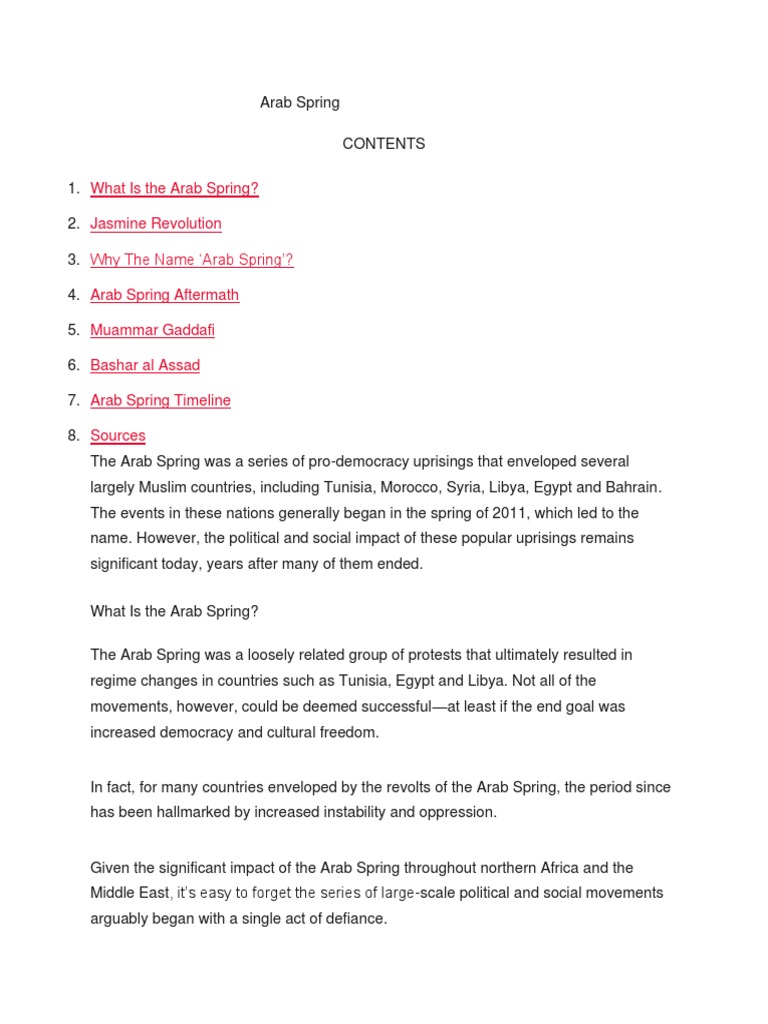 Arab Spring

CONTENTS

1. What Is the Arab Spring?
2. Jasmine Revolution
3. Why The Name 'Arab Spring'?
4. Arab Spring Aftermath
5. Muammar Gaddafi
6. Bashar al Assad
7. Arab Spring Timeline
8. Sources

The Arab Spring was a series of pro-democracy uprisings that enveloped several largely Muslim countries, including Tunisia, Morocco, Syria, Libya, Egypt and Bahrain. The events in these nations generally began in the spring of 2011, which led to the name. However, the political and social impact of these popular uprisings remains significant today, years after many of them ended.

What Is the Arab Spring?

The Arab Spring was a loosely related group of protests that ultimately resulted in regime changes in countries such as Tunisia, Egypt and Libya. Not all of the movements, however, could be deemed successful—at least if the end goal was increased democracy and cultural freedom.

In fact, for many countries enveloped by the revolts of the Arab Spring, the period since has been hallmarked by increased instability and oppression.

Given the significant impact of the Arab Spring throughout northern Africa and the Middle East, it's easy to forget the series of large-scale political and social movements arguably began with a single act of defiance.